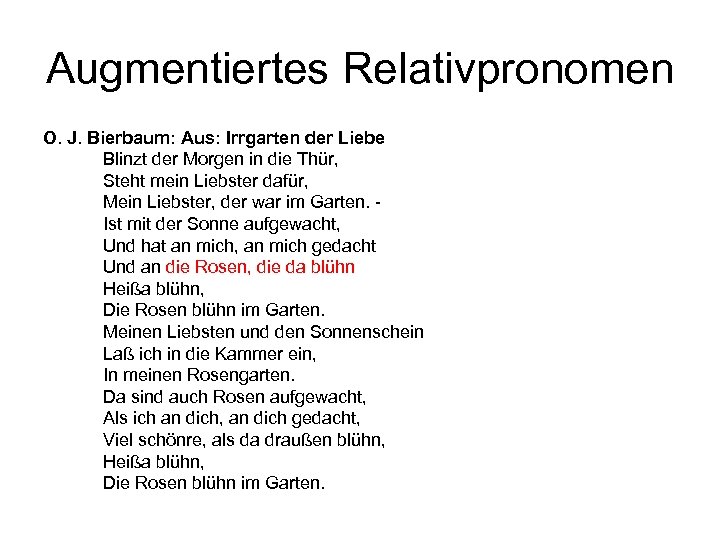 Augmentiertes Relativpronomen

O. J. Bierbaum: Aus: Irrgarten der Liebe
Blinzt der Morgen in die Thür,
Steht mein Liebster dafür,
Mein Liebster, der war im Garten. -
Ist mit der Sonne aufgewacht,
Und hat an mich, an mich gedacht
Und an die Rosen, die da blühn
Heißa blühn,
Die Rosen blühn im Garten.
Meinen Liebsten und den Sonnenschein
Laß ich in die Kammer ein,
In meinen Rosengarten.
Da sind auch Rosen aufgewacht,
Als ich an dich, an dich gedacht,
Viel schönre, als da draußen blühn,
Heißa blühn,
Die Rosen blühn im Garten.